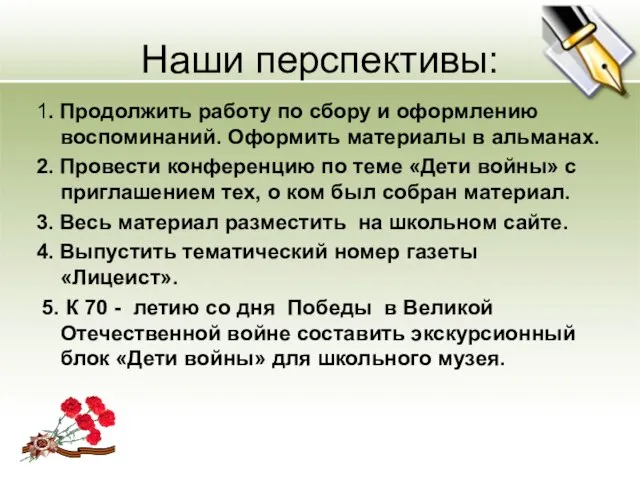 Наши перспективы:

1. Продолжить работу по сбору и оформлению воспоминаний. Оформить материалы в альманах.

2. Провести конференцию по теме «Дети войны» с приглашением тех, о ком был собран материал.

3. Весь материал разместить на школьном сайте.

4. Выпустить тематический номер газеты «Лицеист».

5. К 70 - летию со дня Победы в Великой Отечественной войне составить экскурсионный блок «Дети войны» для школьного музея.